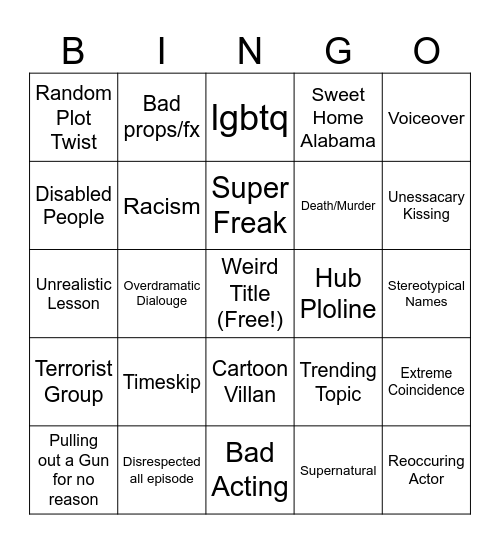 | B | I | N | G | O |
|---|---|---|---|---|
| Random Plot Twist | Bad props/fx | lgbtq | Sweet Home Alabama | Voiceover |
| Disabled People | Racism | Super Freak | Death/Murder | Unessacary Kissing |
| Unrealistic Lesson | Overdramatic Dialouge | Weird Title (Free!) | Hub Ploline | Stereotypical Names |
| Terrorist Group | Timeskip | Cartoon Villan | Trending Topic | Extreme Coincidence |
| Pulling out a Gun for no reason | Disrespected all episode | Bad Acting | Supernatural | Reoccuring Actor |